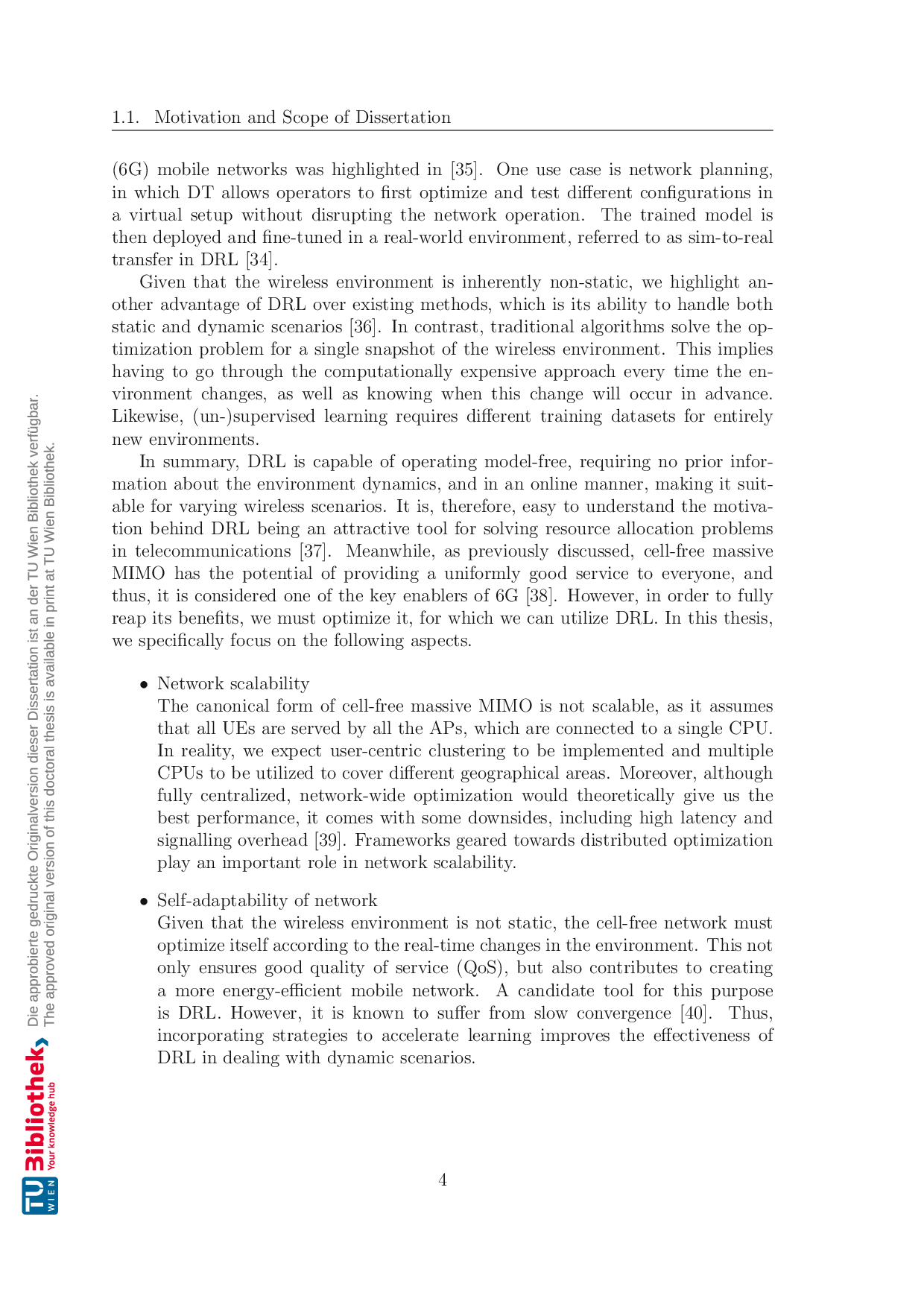 1.1. Motivation and Scope of Dissertation

(6G) mobile networks was highlighted in [35]. One use case is network planning, in which DT allows operators to first optimize and test different configurations in a virtual setup without disrupting the network operation. The trained model is then deployed and fine-tuned in a real-world environment, referred to as sim-to-real transfer in DRL [34].

Given that the wireless environment is inherently non-static, we highlight another advantage of DRL over existing methods, which is its ability to handle both static and dynamic scenarios [36]. In contrast, traditional algorithms solve the optimization problem for a single snapshot of the wireless environment. This implies having to go through the computationally expensive approach every time the environment changes, as well as knowing when this change will occur in advance. Likewise, (un-)supervised learning requires different training datasets for entirely new environments.

In summary, DRL is capable of operating model-free, requiring no prior information about the environment dynamics, and in an online manner, making it suitable for varying wireless scenarios. It is, therefore, easy to understand the motivation behind DRL being an attractive tool for solving resource allocation problems in telecommunications [37]. Meanwhile, as previously discussed, cell-free massive MIMO has the potential of providing a uniformly good service to everyone, and thus, it is considered one of the key enablers of 6G [38]. However, in order to fully reap its benefits, we must optimize it, for which we can utilize DRL. In this thesis, we specifically focus on the following aspects.

• Network scalability
The canonical form of cell-free massive MIMO is not scalable, as it assumes that all UEs are served by all the APs, which are connected to a single CPU. In reality, we expect user-centric clustering to be implemented and multiple CPUs to be utilized to cover different geographical areas. Moreover, although fully centralized, network-wide optimization would theoretically give us the best performance, it comes with some downsides, including high latency and signalling overhead [39]. Frameworks geared towards distributed optimization play an important role in network scalability.

• Self-adaptability of network
Given that the wireless environment is not static, the cell-free network must optimize itself according to the real-time changes in the environment. This not only ensures good quality of service (QoS), but also contributes to creating a more energy-efficient mobile network. A candidate tool for this purpose is DRL. However, it is known to suffer from slow convergence [40]. Thus, incorporating strategies to accelerate learning improves the effectiveness of DRL in dealing with dynamic scenarios.

4

Die approbierte gedruckte Originalversion dieser Dissertation ist an der TU Wien Bibliothek verfügbar.
The approved original version of this doctoral thesis is available in print at TU Wien Bibliothek.
TU WIEN Bibliothek Your knowledge hub